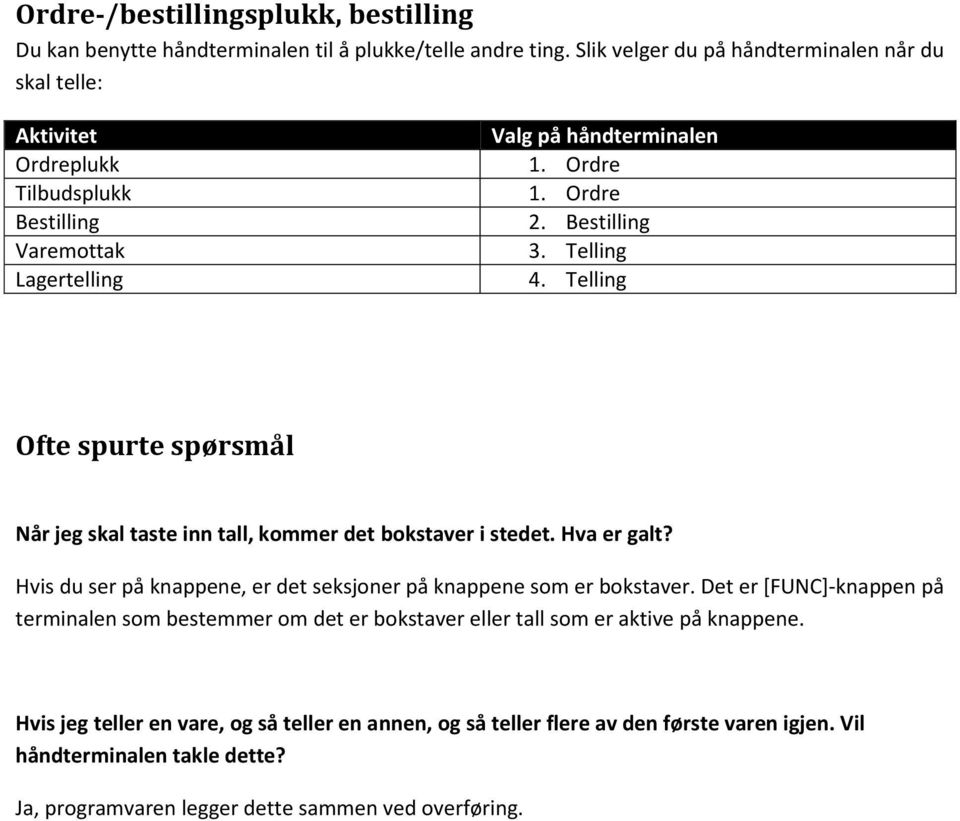 Ordre-/bestillingsplukk, bestilling

Du kan benytte håndterminalen til å plukke/telle andre ting. Slik velger du på håndterminalen når du skal telle:

| Aktivitet | Valg på håndterminalen |
|---|---|
| Ordreplukk | 1. Ordre |
| Tilbudsplukk | 1. Ordre |
| Bestilling | 2. Bestilling |
| Varemottak | 3. Telling |
| Lagertelling | 4. Telling |

Ofte spurte spørsmål

Når jeg skal taste inn tall, kommer det bokstaver i stedet. Hva er galt?

Hvis du ser på knappene, er det seksjoner på knappene som er bokstaver. Det er [FUNC]-knappen på terminalen som bestemmer om det er bokstaver eller tall som er aktive på knappene.

Hvis jeg teller en vare, og så teller en annen, og så teller flere av den første varen igjen. Vil håndterminalen takle dette?

Ja, programvaren legger dette sammen ved overføring.